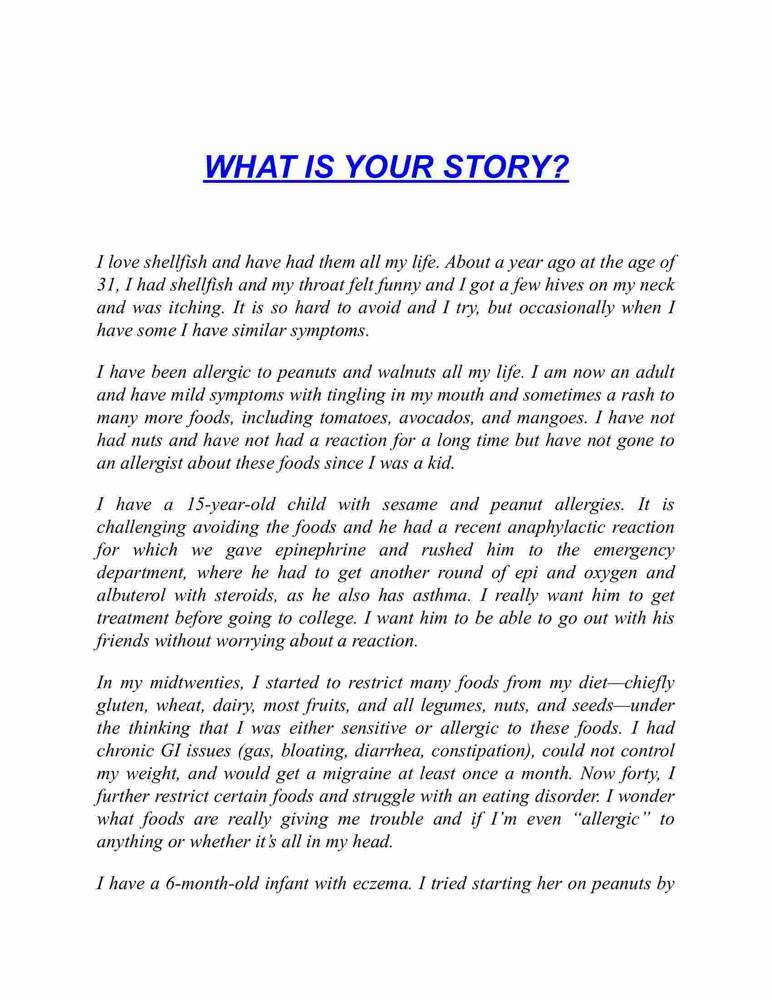 WHAT IS YOUR STORY?

I love shellfish and have had them all my life. About a year ago at the age of 31, I had shellfish and my throat felt funny and I got a few hives on my neck and was itching. It is so hard to avoid and I try, but occasionally when I have some I have similar symptoms.

I have been allergic to peanuts and walnuts all my life. I am now an adult and have mild symptoms with tingling in my mouth and sometimes a rash to many more foods, including tomatoes, avocados, and mangoes. I have not had nuts and have not had a reaction for a long time but have not gone to an allergist about these foods since I was a kid.

I have a 15-year-old child with sesame and peanut allergies. It is challenging avoiding the foods and he had a recent anaphylactic reaction for which we gave epinephrine and rushed him to the emergency department, where he had to get another round of epi and oxygen and albuterol with steroids, as he also has asthma. I really want him to get treatment before going to college. I want him to be able to go out with his friends without worrying about a reaction.

In my midtwenties, I started to restrict many foods from my diet—chiefly gluten, wheat, dairy, most fruits, and all legumes, nuts, and seeds—under the thinking that I was either sensitive or allergic to these foods. I had chronic GI issues (gas, bloating, diarrhea, constipation), could not control my weight, and would get a migraine at least once a month. Now forty, I further restrict certain foods and struggle with an eating disorder. I wonder what foods are really giving me trouble and if I'm even "allergic" to anything or whether it's all in my head.

I have a 6-month-old infant with eczema. I tried starting her on peanuts by